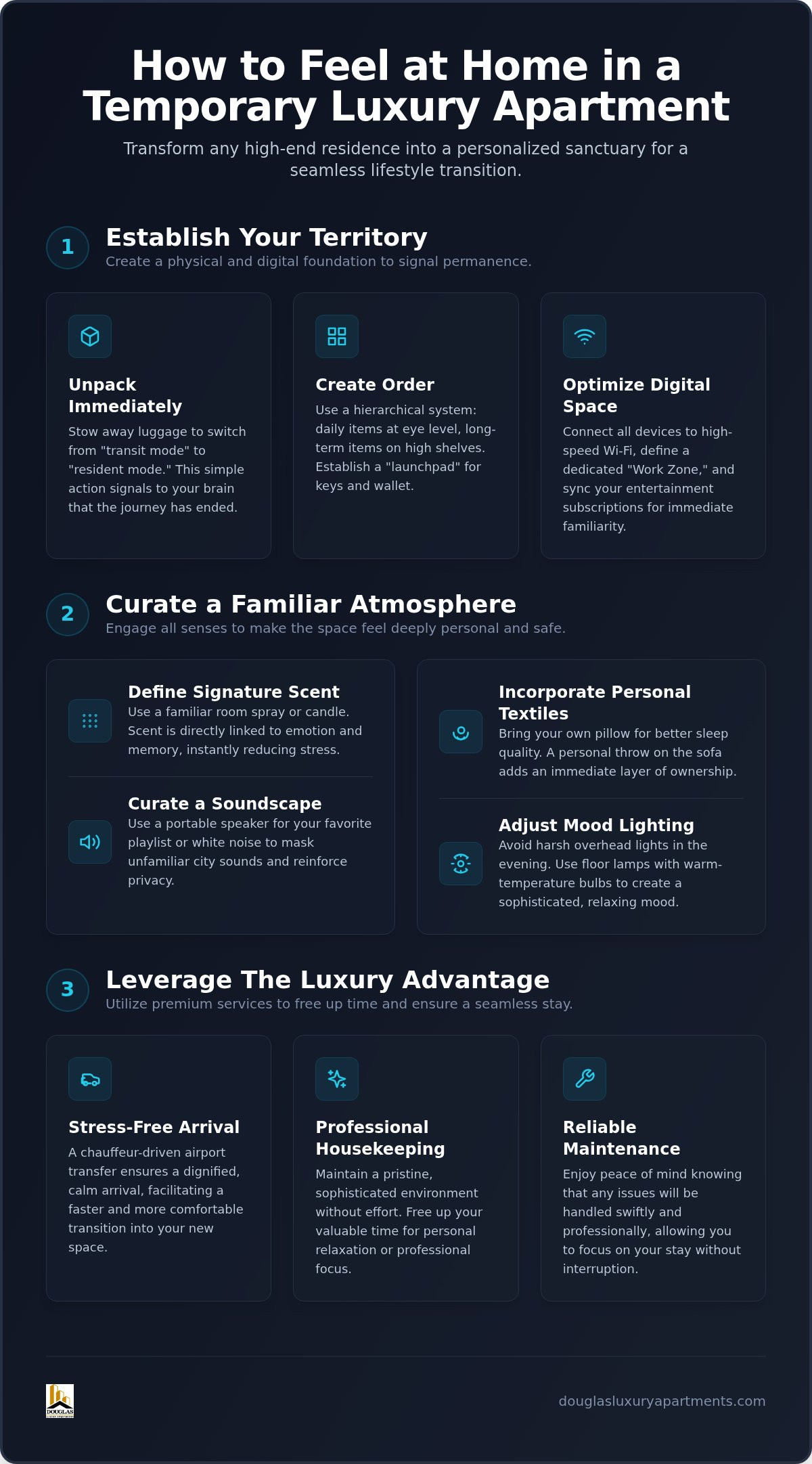 How to Feel at Home in a Temporary Luxury Apartment

Transform any high-end residence into a personalized sanctuary for a seamless lifestyle transition.

1

Establish Your Territory

Create a physical and digital foundation to signal permanence.

Unpack Immediately

Stow away luggage to switch from "transit mode" to "resident mode." This simple action signals to your brain that the journey has ended.

Create Order

Use a hierarchical system: daily items at eye level, long-term items on high shelves. Establish a "launchpad" for keys and wallet.

Optimize Digital Space

Connect all devices to high-speed Wi-Fi, define a dedicated "Work Zone," and sync your entertainment subscriptions for immediate familiarity.

2

Curate a Familiar Atmosphere

Engage all senses to make the space feel deeply personal and safe.

Define Signature Scent

Use a familiar room spray or candle. Scent is directly linked to emotion and memory, instantly reducing stress.

Curate a Soundscape

Use a portable speaker for your favorite playlist or white noise to mask unfamiliar city sounds and reinforce privacy.

Incorporate Personal Textiles

Bring your own pillow for better sleep quality. A personal throw on the sofa adds an immediate layer of ownership.

Adjust Mood Lighting

Avoid harsh overhead lights in the evening. Use floor lamps with warm-temperature bulbs to create a sophisticated, relaxing mood.

3

Leverage The Luxury Advantage

Utilize premium services to free up time and ensure a seamless stay.

Stress-Free Arrival

A chauffeur-driven airport transfer ensures a dignified, calm arrival, facilitating a faster and more comfortable transition into your new space.

Professional Housekeeping

Maintain a pristine, sophisticated environment without effort. Free up your valuable time for personal relaxation or professional focus.

Reliable Maintenance

Enjoy peace of mind knowing that any issues will be handled swiftly and professionally, allowing you to focus on your stay without interruption.

DOUGLAS

douglasluxuryapartments.com